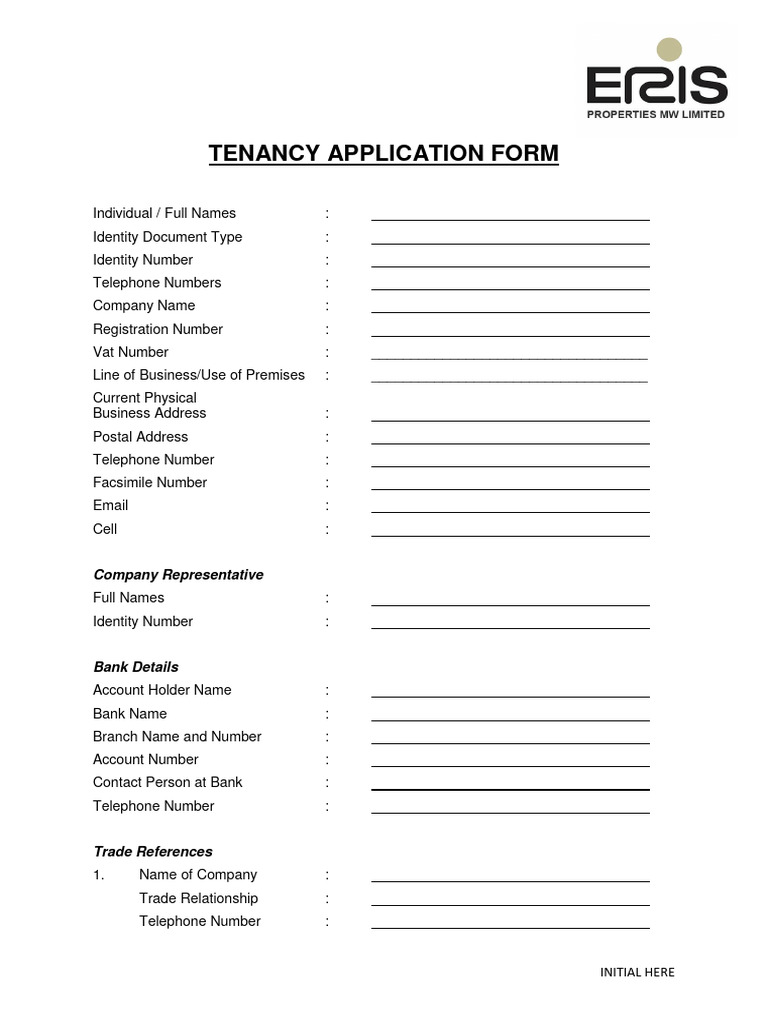 ERIS
PROPERTIES MW LIMITED

TENANCY APPLICATION FORM

Individual / Full Names :
Identity Document Type :
Identity Number :
Telephone Numbers :
Company Name :
Registration Number :
Vat Number :
Line of Business/Use of Premises :
Current Physical Business Address :
Postal Address :
Telephone Number :
Facsimile Number :
Email :
Cell :

Company Representative
Full Names :
Identity Number :

Bank Details
Account Holder Name :
Bank Name :
Branch Name and Number :
Account Number :
Contact Person at Bank :
Telephone Number :

Trade References
1. Name of Company :
Trade Relationship :
Telephone Number :

INITIAL HERE